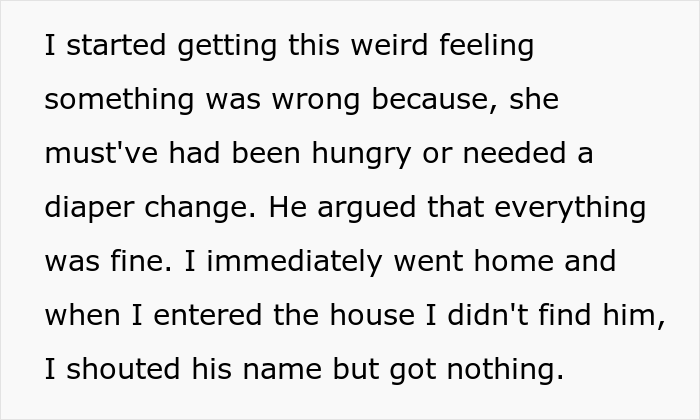 I started getting this weird feeling something was wrong because, she must've had been hungry or needed a diaper change. He argued that everything was fine. I immediately went home and when I entered the house I didn't find him, I shouted his name but got nothing.